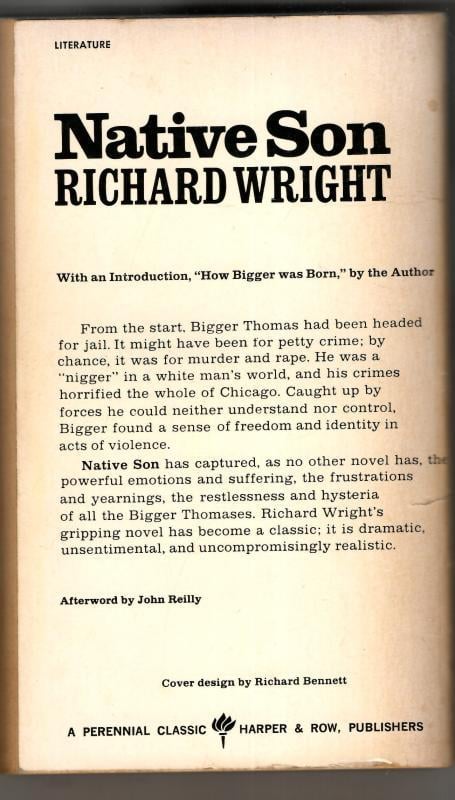 LITERATURE

Native Son
RICHARD WRIGHT

With an Introduction, "How Bigger was Born," by the Author

From the start, Bigger Thomas had been headed for jail. It might have been for petty crime; by chance, it was for murder and rape. He was a "nigger" in a white man's world, and his crimes horrified the whole of Chicago. Caught up by forces he could neither understand nor control, Bigger found a sense of freedom and identity in acts of violence.

Native Son has captured, as no other novel has, the powerful emotions and suffering, the frustrations and yearnings, the restlessness and hysteria of all the Bigger Thomases. Richard Wright's gripping novel has become a classic; it is dramatic, unsentimental, and uncompromisingly realistic.

Afterword by John Reilly

Cover design by Richard Bennett

A PERENNIAL CLASSIC HARPER & ROW, PUBLISHERS